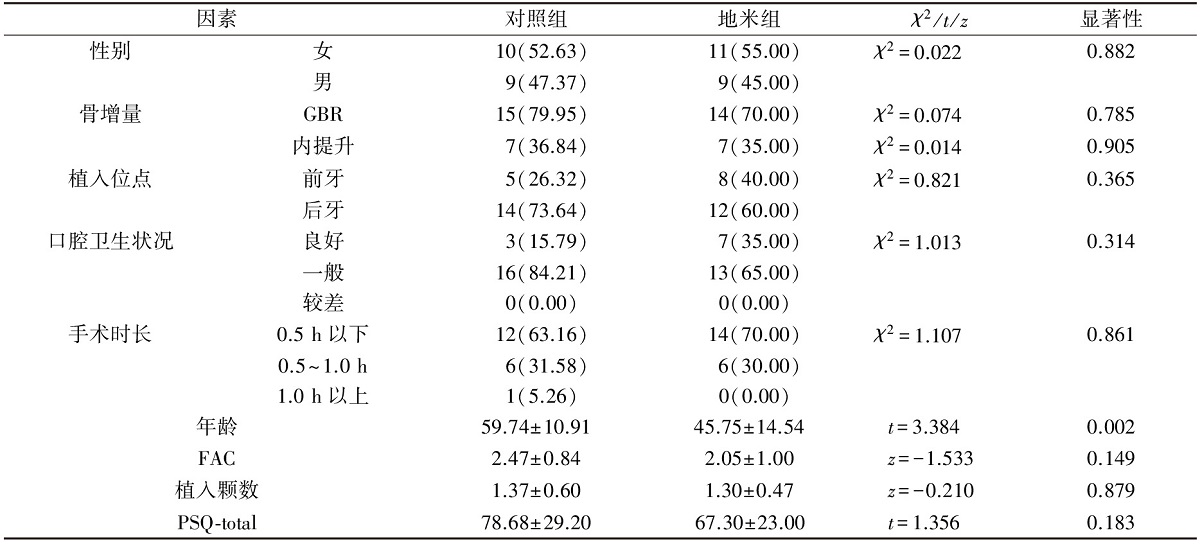 | 因素 | | 对照组 | 地米组 | $\chi^2/t/z$ | 显著性 |
|---|---|---|---|---|---|
| 性别 | 女 | 10(52.63) | 11(55.00) | $\chi^2=0.022$ | 0.882 |
| | 男 | 9(47.37) | 9(45.00) | | |
| 骨增量 | GBR | 15(79.95) | 14(70.00) | $\chi^2=0.074$ | 0.785 |
| | 内提升 | 7(36.84) | 7(35.00) | $\chi^2=0.014$ | 0.905 |
| 植入位点 | 前牙 | 5(26.32) | 8(40.00) | $\chi^2=0.821$ | 0.365 |
| | 后牙 | 14(73.64) | 12(60.00) | | |
| 口腔卫生状况 | 良好 | 3(15.79) | 7(35.00) | $\chi^2=1.013$ | 0.314 |
| | 一般 | 16(84.21) | 13(65.00) | | |
| | 较差 | 0(0.00) | 0(0.00) | | |
| 手术时长 | 0.5 h 以下 | 12(63.16) | 14(70.00) | $\chi^2=1.107$ | 0.861 |
| | 0.5~1.0 h | 6(31.58) | 6(30.00) | | |
| | 1.0 h 以上 | 1(5.26) | 0(0.00) | | |
| 年龄 | | 59.74±10.91 | 45.75±14.54 | $t=3.384$ | 0.002 |
| FAC | | 2.47±0.84 | 2.05±1.00 | $z=-1.533$ | 0.149 |
| 植入颗数 | | 1.37±0.60 | 1.30±0.47 | $z=-0.210$ | 0.879 |
| PSQ-total | | 78.68±29.20 | 67.30±23.00 | $t=1.356$ | 0.183 |